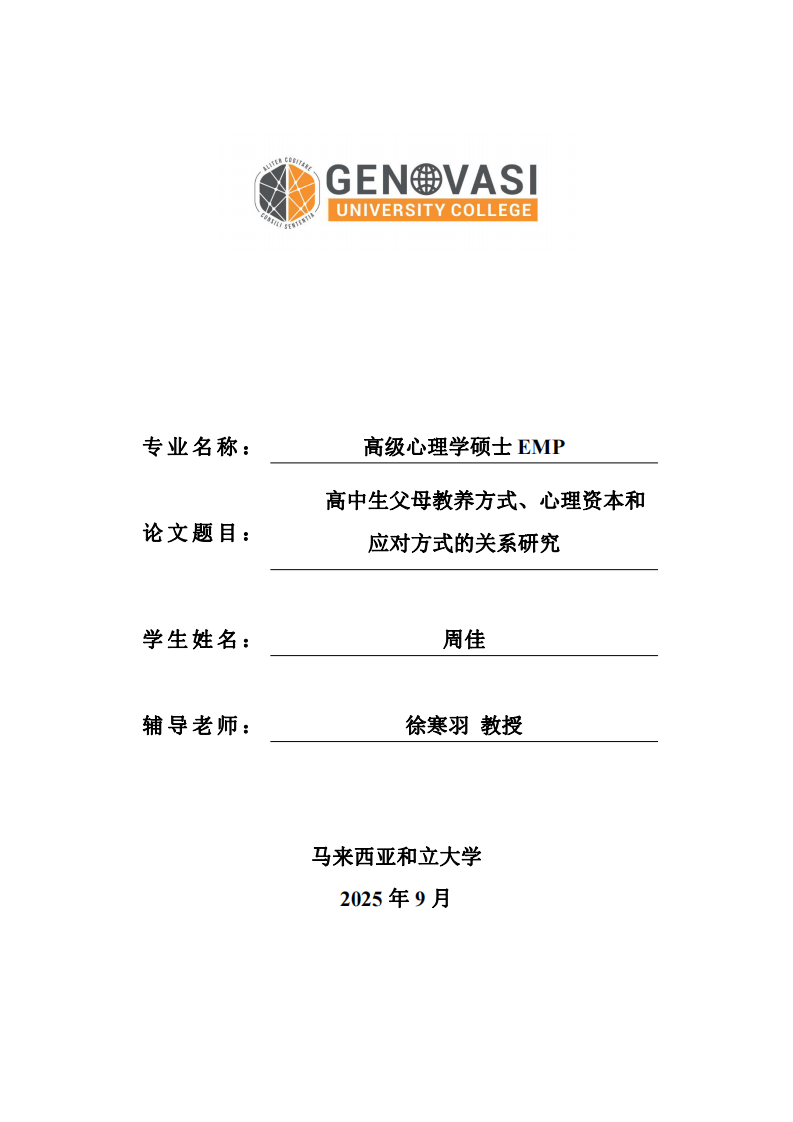 ALITER COGITARE
CONSILI SENTENTIA
GENOVASI
UNIVERSITY COLLEGE

专业名称： 高级心理学硕士 EMP

论文题目： 高中生父母教养方式、心理资本和应对方式的关系研究

学生姓名： 周佳

辅导老师： 徐寒羽 教授

马来西亚和立大学
2025 年 9 月